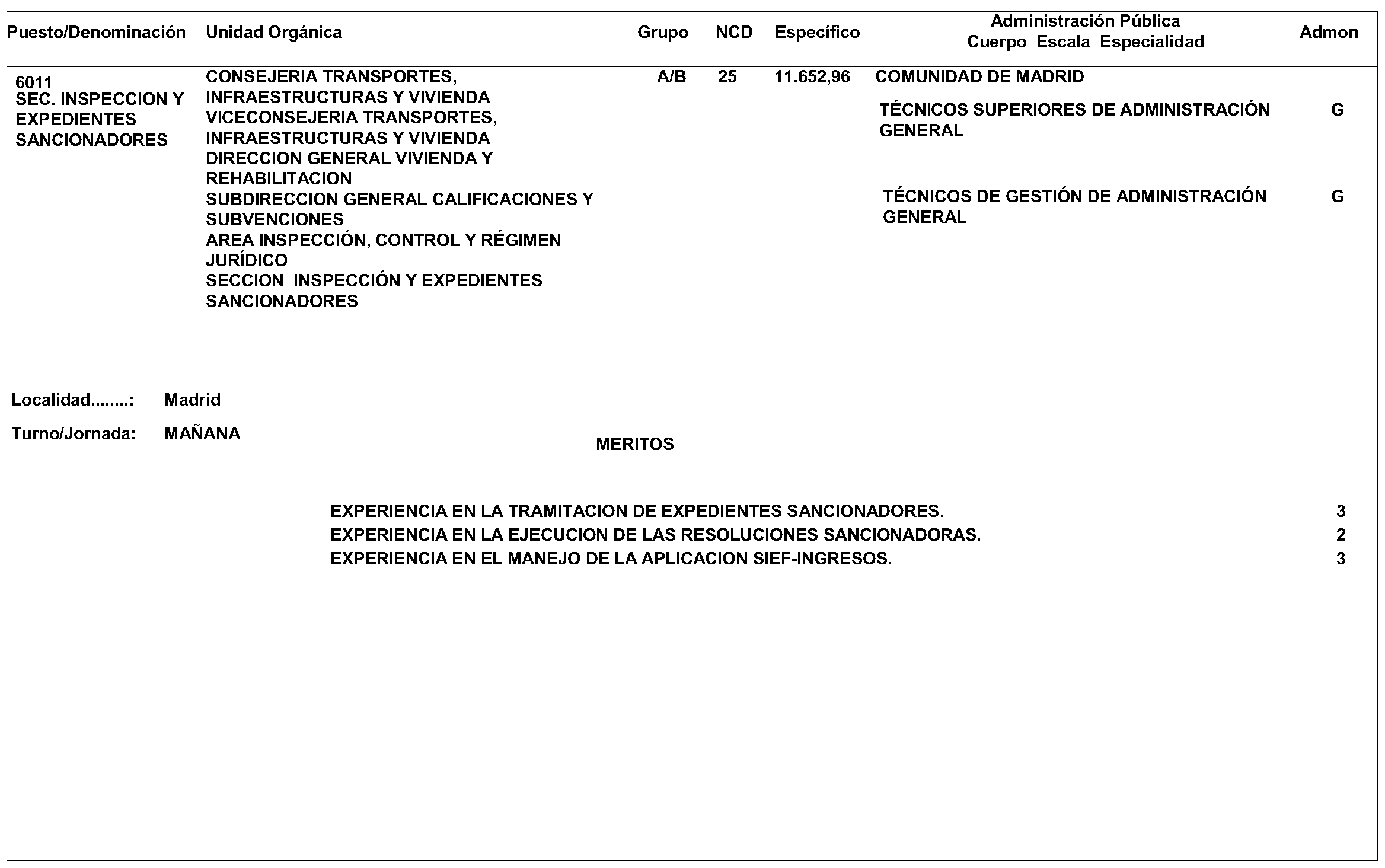 | Puesto/Denominación | Unidad Orgánica | Grupo | NCD | Específico | Administración Pública Cuerpo Escala Especialidad | Admon |
|---|---|---|---|---|---|---|
| 6011 SEC. INSPECCION Y EXPEDIENTES SANCIONADORES | CONSEJERIA TRANSPORTES, INFRAESTRUCTURAS Y VIVIENDA VICECONSEJERIA TRANSPORTES, INFRAESTRUCTURAS Y VIVIENDA DIRECCION GENERAL VIVIENDA Y REHABILITACION SUBDIRECCION GENERAL CALIFICACIONES Y SUBVENCIONES AREA INSPECCIÓN, CONTROL Y RÉGIMEN JURÍDICO SECCION INSPECCIÓN Y EXPEDIENTES SANCIONADORES | A/B | 25 | 11.652,96 | COMUNIDAD DE MADRID | |
| | | | | | TÉCNICOS SUPERIORES DE ADMINISTRACIÓN GENERAL | G |
| | | | | | TÉCNICOS DE GESTIÓN DE ADMINISTRACIÓN GENERAL | G |

Localidad........: Madrid

Turno/Jornada: MAÑANA

MERITOS

| | |
|---|---|
| EXPERIENCIA EN LA TRAMITACION DE EXPEDIENTES SANCIONADORES. | 3 |
| EXPERIENCIA EN LA EJECUCION DE LAS RESOLUCIONES SANCIONADORAS. | 2 |
| EXPERIENCIA EN EL MANEJO DE LA APLICACION SIEF-INGRESOS. | 3 |